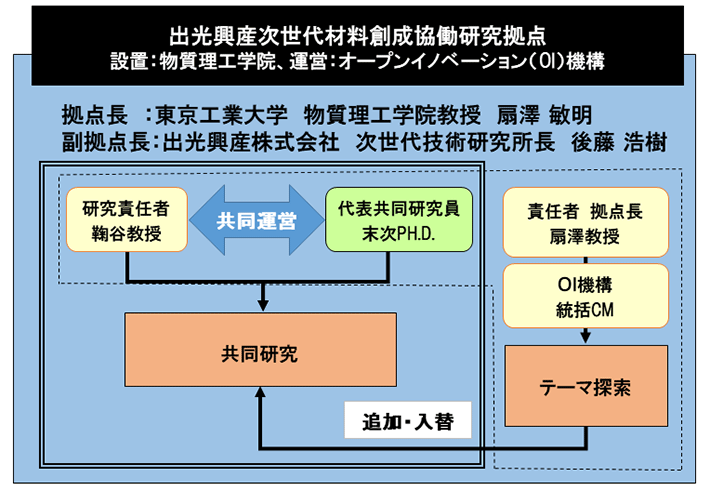 出光興産次世代材料創成協働研究拠点
設置：物質理工学院、運営：オープンイノベーション（OI）機構

拠点長　：東京工業大学　物質理工学院教授　扇澤 敏明
副拠点長：出光興産株式会社　次世代技術研究所長　後藤 浩樹

研究責任者
鞠谷教授

共同運営

代表共同研究員
末次PH.D.

共同研究

追加・入替

責任者 拠点長
扇澤教授

OI機構
統括CM

テーマ探索